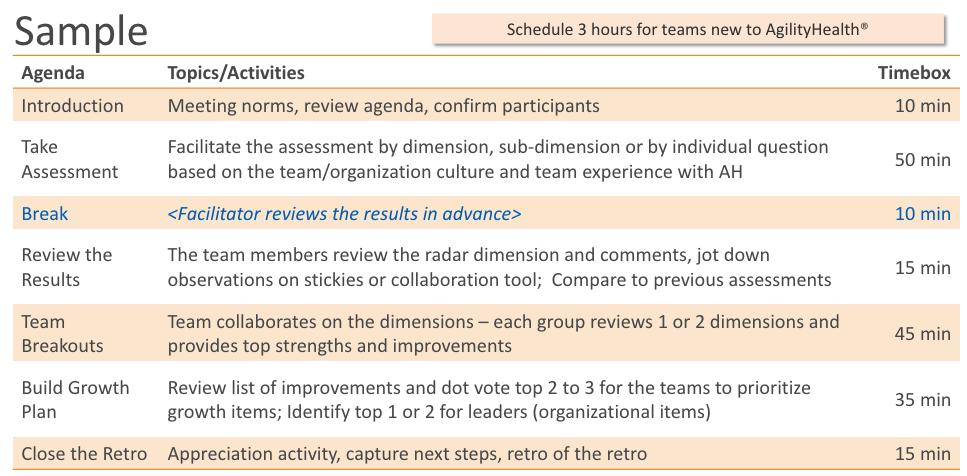 Sample

Schedule 3 hours for teams new to AgilityHealth®

| Agenda | Topics/Activities | Timebox |
|---|---|---|
| Introduction | Meeting norms, review agenda, confirm participants | 10 min |
| Take Assessment | Facilitate the assessment by dimension, sub-dimension or by individual question based on the team/organization culture and team experience with AH | 50 min |
| Break | <Facilitator reviews the results in advance> | 10 min |
| Review the Results | The team members review the radar dimension and comments, jot down observations on stickies or collaboration tool; Compare to previous assessments | 15 min |
| Team Breakouts | Team collaborates on the dimensions – each group reviews 1 or 2 dimensions and provides top strengths and improvements | 45 min |
| Build Growth Plan | Review list of improvements and dot vote top 2 to 3 for the teams to prioritize growth items; Identify top 1 or 2 for leaders (organizational items) | 35 min |
| Close the Retro | Appreciation activity, capture next steps, retro of the retro | 15 min |